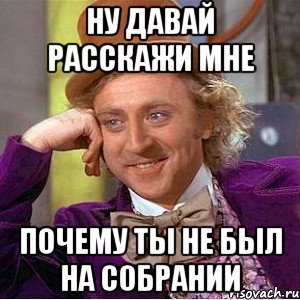 НУ ДАВАЙ РАССКАЖИ МНЕ

ПОЧЕМУ ТЫ НЕ БЫЛ НА СОБРАНИИ

risovach.ru